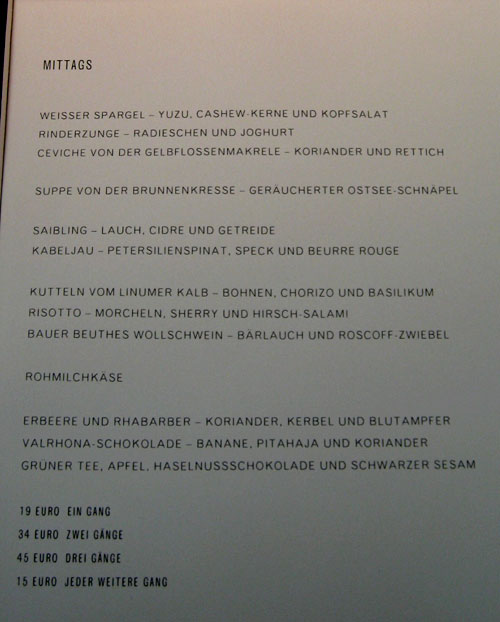 MITTAGS

WEISSER SPARGEL – YUZU, CASHEW-KERNE UND KOPFSALAT
RINDERZUNGE – RADIESCHEN UND JOGHURT
CEVICHE VON DER GELBFLOSSENMAKRELE – KORIANDER UND RETTICH

SUPPE VON DER BRUNNENKRESSE – GERÄUCHERTER OSTSEE-SCHNÄPEL

SAIBLING – LAUCH, CIDRE UND GETREIDE
KABELJAU – PETERSILIENSPINAT, SPECK UND BEURRE ROUGE

KUTTELN VOM LINUMER KALB – BOHNEN, CHORIZO UND BASILIKUM
RISOTTO – MORCHELN, SHERRY UND HIRSCH-SALAMI
BAUER BEUTHES WOLLSCHWEIN – BÄRLAUCH UND ROSCOFF-ZWIEBEL

ROHMILCHKÄSE

ERBEERE UND RHABARBER – KORIANDER, KERBEL UND BLUTAMPFER
VALRHONA-SCHOKOLADE – BANANE, PITAHAJA UND KORIANDER
GRÜNER TEE, APFEL, HASELNUSSSCHOKOLADE UND SCHWARZER SESAM

19 EURO EIN GANG
34 EURO ZWEI GÄNGE
45 EURO DREI GÄNGE
15 EURO JEDER WEITERE GANG